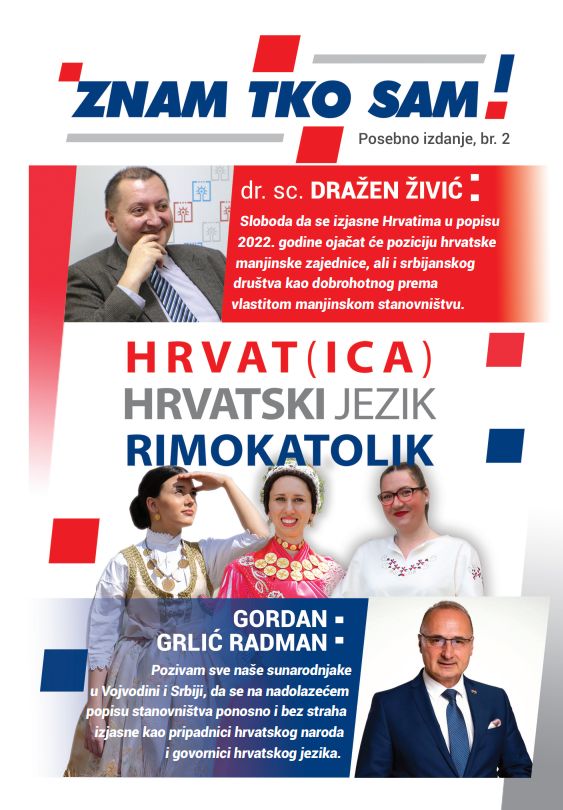 ZNAM TKO SAM!

Posebno izdanje, br. 2

dr. sc. DRAŽEN ŽIVIĆ

Sloboda da se izjasne Hrvatima u popisu 2022. godine ojačat će poziciju hrvatske manjinske zajednice, ali i srbijanskog društva kao dobrohotnog prema vlastitom manjinskom stanovništvu.

HRVAT(ICA)
HRVATSKI JEZIK
RIMOKATOLIK

GORDAN GRLIĆ RADMAN

Pozivam sve naše sunarodnjake u Vojvodini i Srbiji, da se na nadolazećem popisu stanovništva ponosno i bez straha izjasne kao pripadnici hrvatskog naroda i govornici hrvatskog jezika.